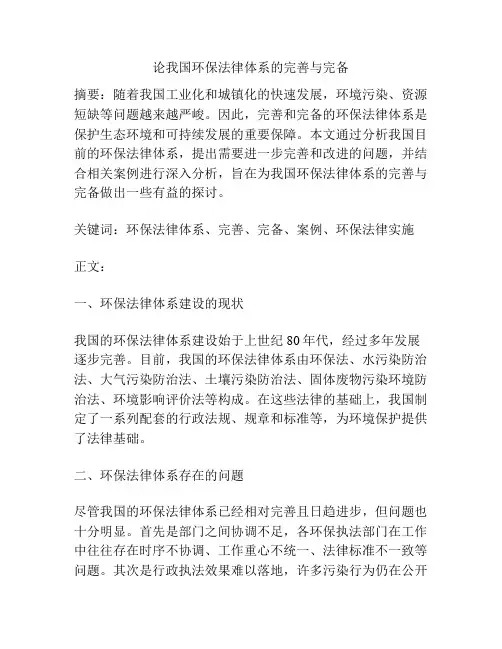 论我国环保法律体系的完善与完备

摘要：随着我国工业化和城镇化的快速发展，环境污染、资源短缺等问题越来越严峻。因此，完善和完备的环保法律体系是保护生态环境和可持续发展的重要保障。本文通过分析我国目前的环保法律体系，提出需要进一步完善和改进的问题，并结合相关案例进行深入分析，旨在为我国环保法律体系的完善与完备做出一些有益的探讨。

关键词：环保法律体系、完善、完备、案例、环保法律实施

正文：

一、环保法律体系建设的现状

我国的环保法律体系建设始于上世纪80年代，经过多年发展逐步完善。目前，我国的环保法律体系由环保法、水污染防治法、大气污染防治法、土壤污染防治法、固体废物污染环境防治法、环境影响评价法等构成。在这些法律的基础上，我国制定了一系列配套的行政法规、规章和标准等，为环境保护提供了法律基础。

二、环保法律体系存在的问题

尽管我国的环保法律体系已经相对完善且日趋进步，但问题也十分明显。首先是部门之间协调不足，各环保执法部门在工作中往往存在时序不协调、工作重心不统一、法律标准不一致等问题。其次是行政执法效果难以落地，许多污染行为仍在公开